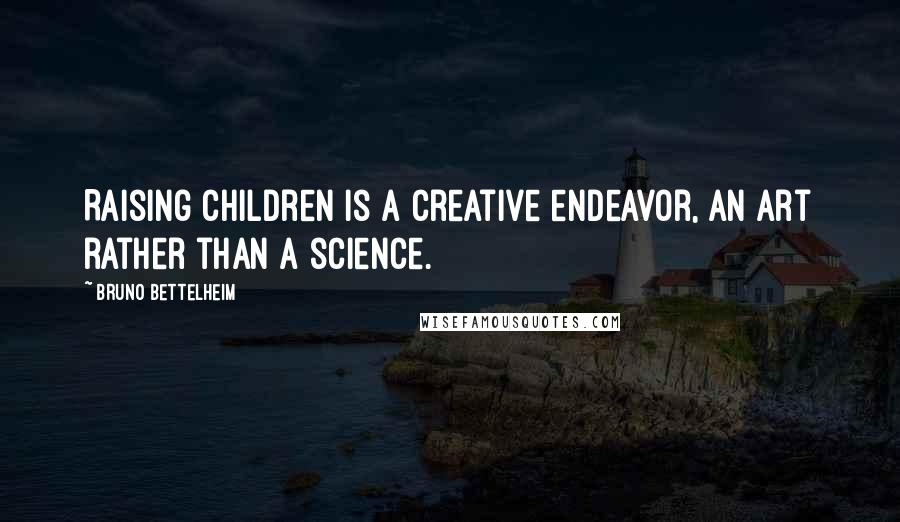 RAISING CHILDREN IS A CREATIVE ENDEAVOR, AN ART RATHER THAN A SCIENCE.

~ BRUNO BETTELHEIM

WISEFAMOUSQUOTES.COM